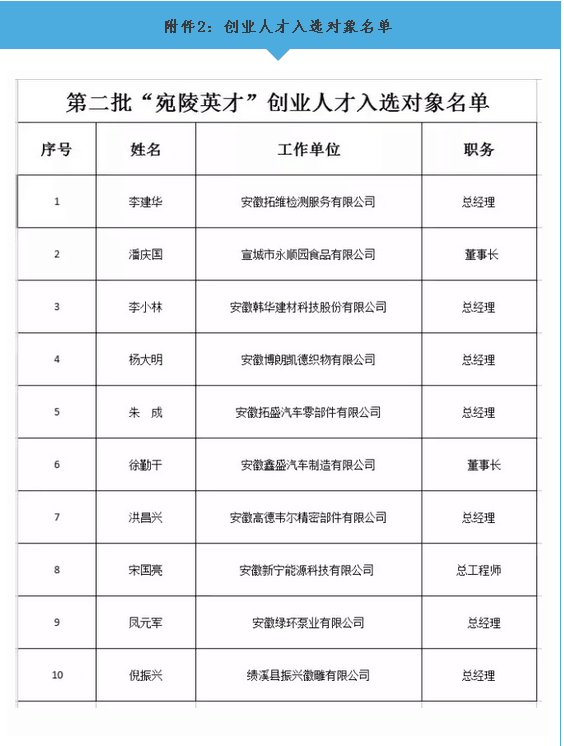 附件2：创业人才入选对象名单

第二批“宛陵英才”创业人才入选对象名单

| 序号 | 姓名 | 工作单位 | 职务 |
|---|---|---|---|
| 1 | 李建华 | 安徽拓维检测服务有限公司 | 总经理 |
| 2 | 潘庆国 | 宣城市永顺园食品有限公司 | 董事长 |
| 3 | 李小林 | 安徽韩华建材科技股份有限公司 | 总经理 |
| 4 | 杨大明 | 安徽博朗凯德织物有限公司 | 总经理 |
| 5 | 朱　成 | 安徽拓盛汽车零部件有限公司 | 总经理 |
| 6 | 徐勤干 | 安徽鑫盛汽车制造有限公司 | 董事长 |
| 7 | 洪昌兴 | 安徽高德韦尔精密部件有限公司 | 总经理 |
| 8 | 宋国亮 | 安徽新宁能源科技有限公司 | 总工程师 |
| 9 | 凤元军 | 安徽绿环泵业有限公司 | 总经理 |
| 10 | 倪振兴 | 绩溪县振兴徽雕有限公司 | 总经理 |